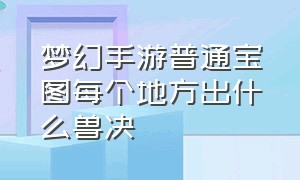 梦幻手游普通宝图每个地方出什么兽决